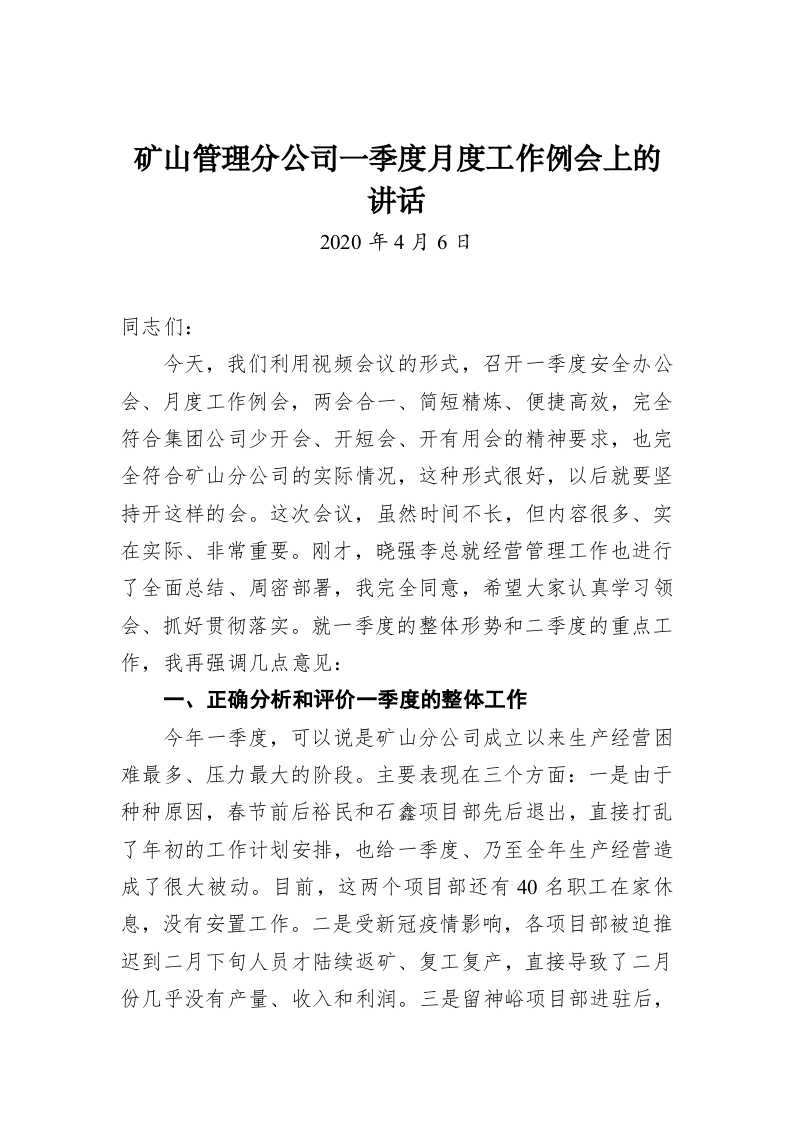 矿山管理分公司一季度月度工作例会上的讲话

2020 年 4 月 6 日

同志们：

今天，我们利用视频会议的形式，召开一季度安全办公会、月度工作例会，两会合一、简短精炼、便捷高效，完全符合集团公司少开会、开短会、开有用会的精神要求，也完全符合矿山分公司的实际情况，这种形式很好，以后就要坚持开这样的会。这次会议，虽然时间不长，但内容很多、实在实际、非常重要。刚才，晓强李总就经营管理工作也进行了全面总结、周密部署，我完全同意，希望大家认真学习领会、抓好贯彻落实。就一季度的整体形势和二季度的重点工作，我再强调几点意见：

一、正确分析和评价一季度的整体工作

今年一季度，可以说是矿山分公司成立以来生产经营困难最多、压力最大的阶段。主要表现在三个方面：一是由于种种原因，春节前后裕民和石鑫项目部先后退出，直接打乱了年初的工作计划安排，也给一季度、乃至全年生产经营造成了很大被动。目前，这两个项目部还有 40 名职工在家休息，没有安置工作。二是受新冠疫情影响，各项目部被迫推迟到二月下旬人员才陆续返矿、复工复产，直接导致了二月份几乎没有产量、收入和利润。三是留神峪项目部进驻后，